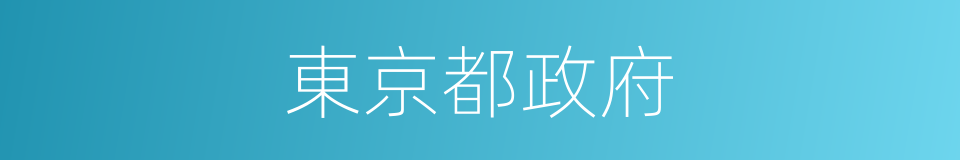 東京都政府